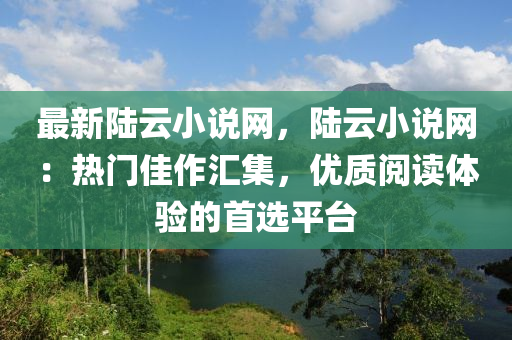 最新陆云小说网，陆云小说网：热门佳作汇集，优质阅读体验的首选平台